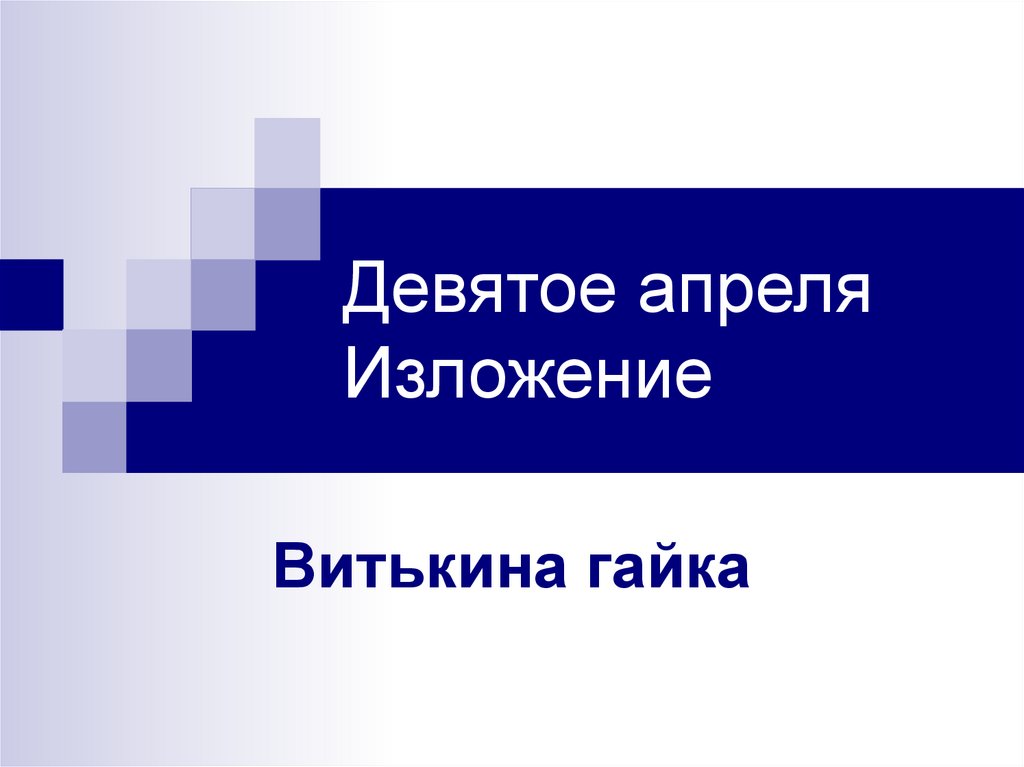 Девятое апреля
Изложение

Витькина гайка